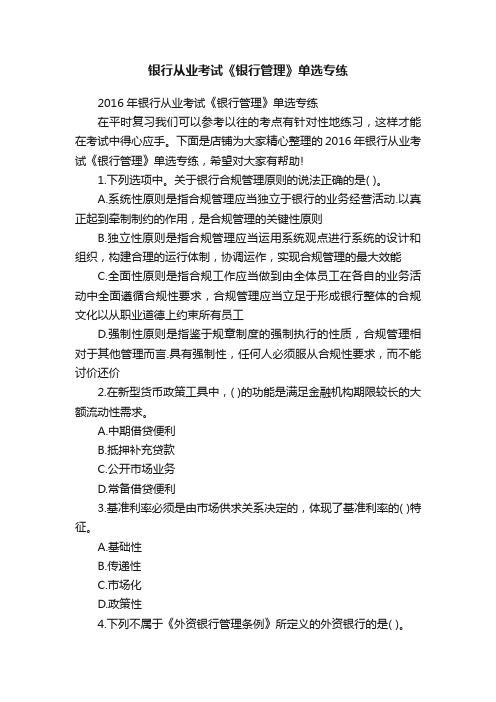 银行从业考试《银行管理》单选专练

2016 年银行从业考试《银行管理》单选专练

在平时复习我们可以参考以往的考点有针对性地练习，这样才能在考试中得心应手。下面是店铺为大家精心整理的 2016 年银行从业考试《银行管理》单选专练，希望对大家有帮助!

1.下列选项中。关于银行合规管理原则的说法正确的是( )。

A.系统性原则是指合规管理应当独立于银行的业务经营活动.以真正起到牵制制约的作用，是合规管理的关键性原则

B.独立性原则是指合规管理应当运用系统观点进行系统的设计和组织，构建合理的运行体制，协调运作，实现合规管理的最大效能

C.全面性原则是指合规工作应当做到由全体员工在各自的业务活动中全面遵循合规性要求，合规管理应当立足于形成银行整体的合规文化以从职业道德上约束所有员工

D.强制性原则是指鉴于规章制度的强制执行的性质，合规管理相对于其他管理而言.具有强制性，任何人必须服从合规性要求，而不能讨价还价

2.在新型货币政策工具中，( )的功能是满足金融机构期限较长的大额流动性需求。

A.中期借贷便利

B.抵押补充贷款

C.公开市场业务

D.常备借贷便利

3.基准利率必须是由市场供求关系决定的，体现了基准利率的( )特征。

A.基础性

B.传递性

C.市场化

D.政策性

4.下列不属于《外资银行管理条例》所定义的外资银行的是( )。